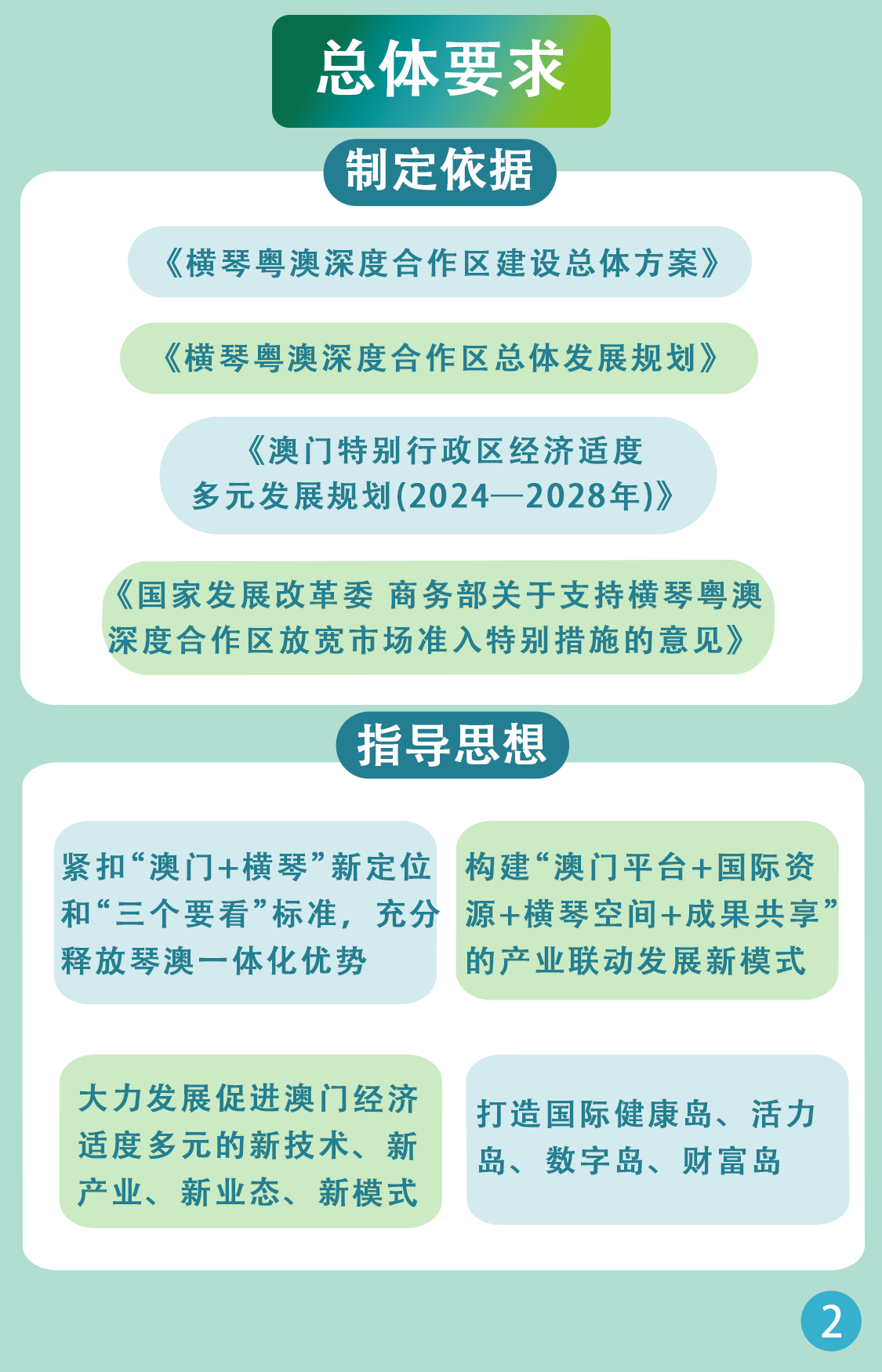 总体要求

制定依据

《横琴粤澳深度合作区建设总体方案》

《横琴粤澳深度合作区总体发展规划》

《澳门特别行政区经济适度多元发展规划(2024—2028年)》

《国家发展改革委 商务部关于支持横琴粤澳深度合作区放宽市场准入特别措施的意见》

指导思想

紧扣“澳门+横琴”新定位和“三个要看”标准，充分释放琴澳一体化优势

构建“澳门平台+国际资源+横琴空间+成果共享”的产业联动发展新模式

大力发展促进澳门经济适度多元的新技术、新产业、新业态、新模式

打造国际健康岛、活力岛、数字岛、财富岛

2